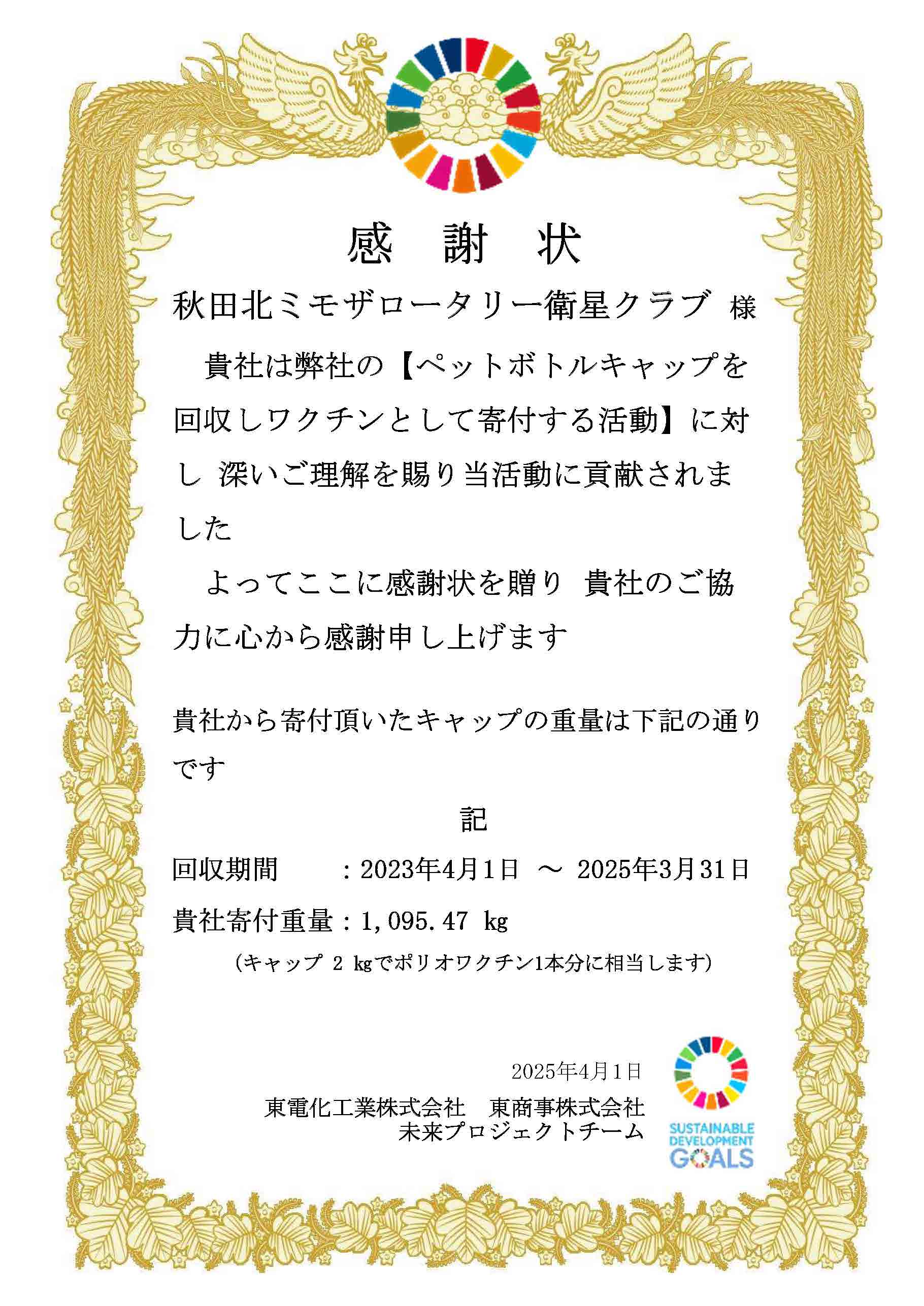 感 謝 状

秋田北ミモザロータリー衛星クラブ 様

貴社は弊社の【ペットボトルキャップを回収しワクチンとして寄付する活動】に対し 深いご理解を賜り当活動に貢献されました

よってここに感謝状を贈り 貴社のご協力に心から感謝申し上げます

貴社から寄付頂いたキャップの重量は下記の通りです

記

回収期間 ：2023年4月1日 ～ 2025年3月31日

貴社寄付重量：1,095.47 kg

（キャップ 2 kgでポリオワクチン1本分に相当します）

2025年4月1日

東電化工業株式会社 東商事株式会社
未来プロジェクトチーム

SUSTAINABLE
DEVELOPMENT
GOALS